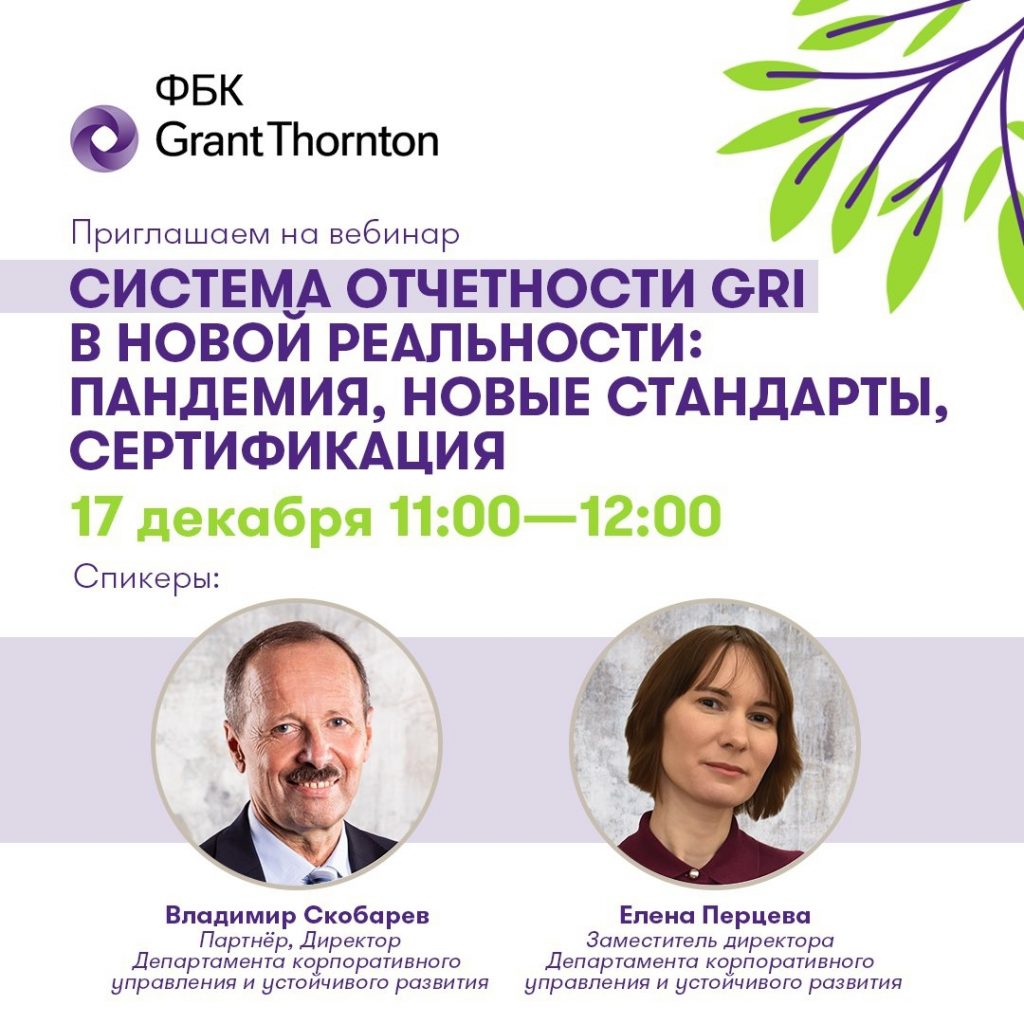 ФБК
Grant Thornton

Приглашаем на вебинар

СИСТЕМА ОТЧЕТНОСТИ GRI В НОВОЙ РЕАЛЬНОСТИ: ПАНДЕМИЯ, НОВЫЕ СТАНДАРТЫ, СЕРТИФИКАЦИЯ

17 декабря 11:00—12:00

Спикеры:

Владимир Скобарев
Партнёр, Директор Департамента корпоративного управления и устойчивого развития

Елена Перцева
Заместитель директора Департамента корпоративного управления и устойчивого развития